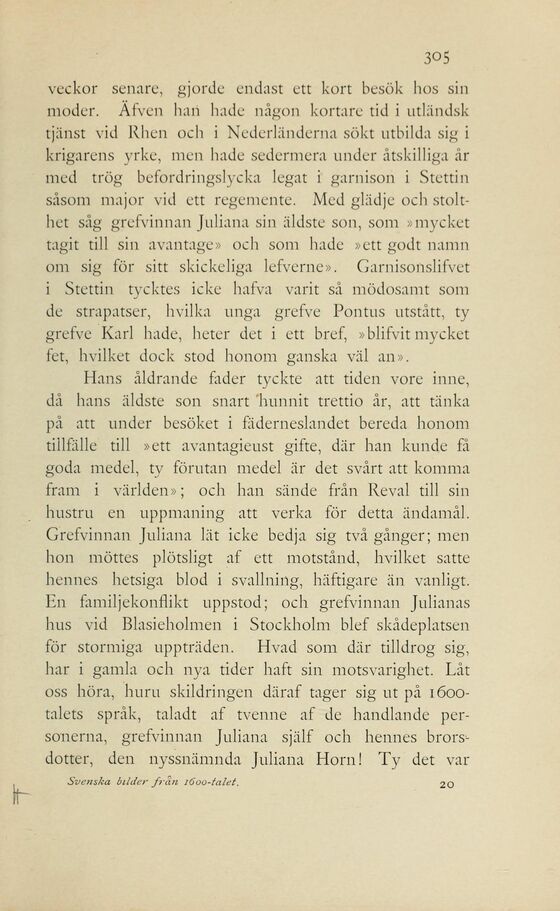 305

veckor senare, gjorde endast ett kort besök hos sin moder. Äfven han hade någon kortare tid i utländsk tjänst vid Rhen och i Nederländerna sökt utbilda sig i krigarens yrke, men hade sedermera under åtskilliga år med trög befordringslycka legat i garnison i Stettin såsom major vid ett regemente. Med glädje och stolthet såg grefvinnan Juliana sin äldste son, som »mycket tagit till sin avantage» och som hade »ett godt namn om sig för sitt skickeliga lefverne». Garnisonslifvet i Stettin tycktes icke hafva varit så mödosamt som de strapatser, hvilka unga grefve Pontus utstått, ty grefve Karl hade, heter det i ett bref, »blifvit mycket fet, hvilket dock stod honom ganska väl an».

Hans åldrande fader tyckte att tiden vore inne, då hans äldste son snart hunnit trettio år, att tänka på att under besöket i fäderneslandet bereda honom tillfälle till »ett avantagieust gifte, där han kunde få goda medel, ty förutan medel är det svårt att komma fram i världen»; och han sände från Reval till sin hustru en uppmaning att verka för detta ändamål. Grefvinnan Juliana lät icke bedja sig två gånger; men hon möttes plötsligt af ett motstånd, hvilket satte hennes hetsiga blod i svallning, häftigare än vanligt. En familjekonflikt uppstod; och grefvinnan Julianas hus vid Blasieholmen i Stockholm blef skådeplatsen för stormiga uppträden. Hvad som där tilldrog sig, har i gamla och nya tider haft sin motsvarighet. Låt oss höra, huru skildringen däraf tager sig ut på 1600-talets språk, taladt af tvenne af de handlande personerna, grefvinnan Juliana själf och hennes brorsdotter, den nyssnämnda Juliana Horn! Ty det var

Svenska bilder från 1600-talet. 20